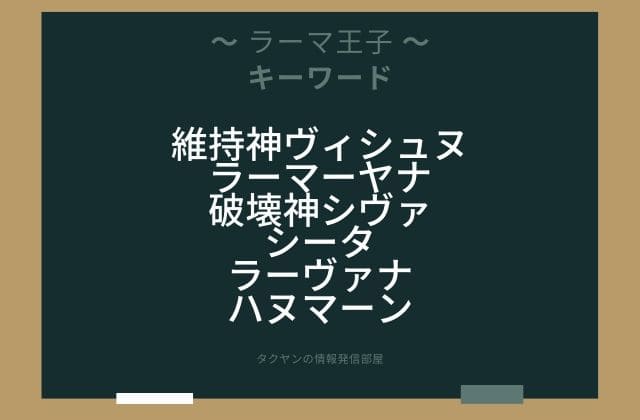 ~ ラーマ王子 ~
キーワード

維持神ヴィシュヌ
ラーマーヤナ
破壊神シヴァ
シータ
ラーヴァナ
ハヌマーン

タクヤンの情報発信部屋